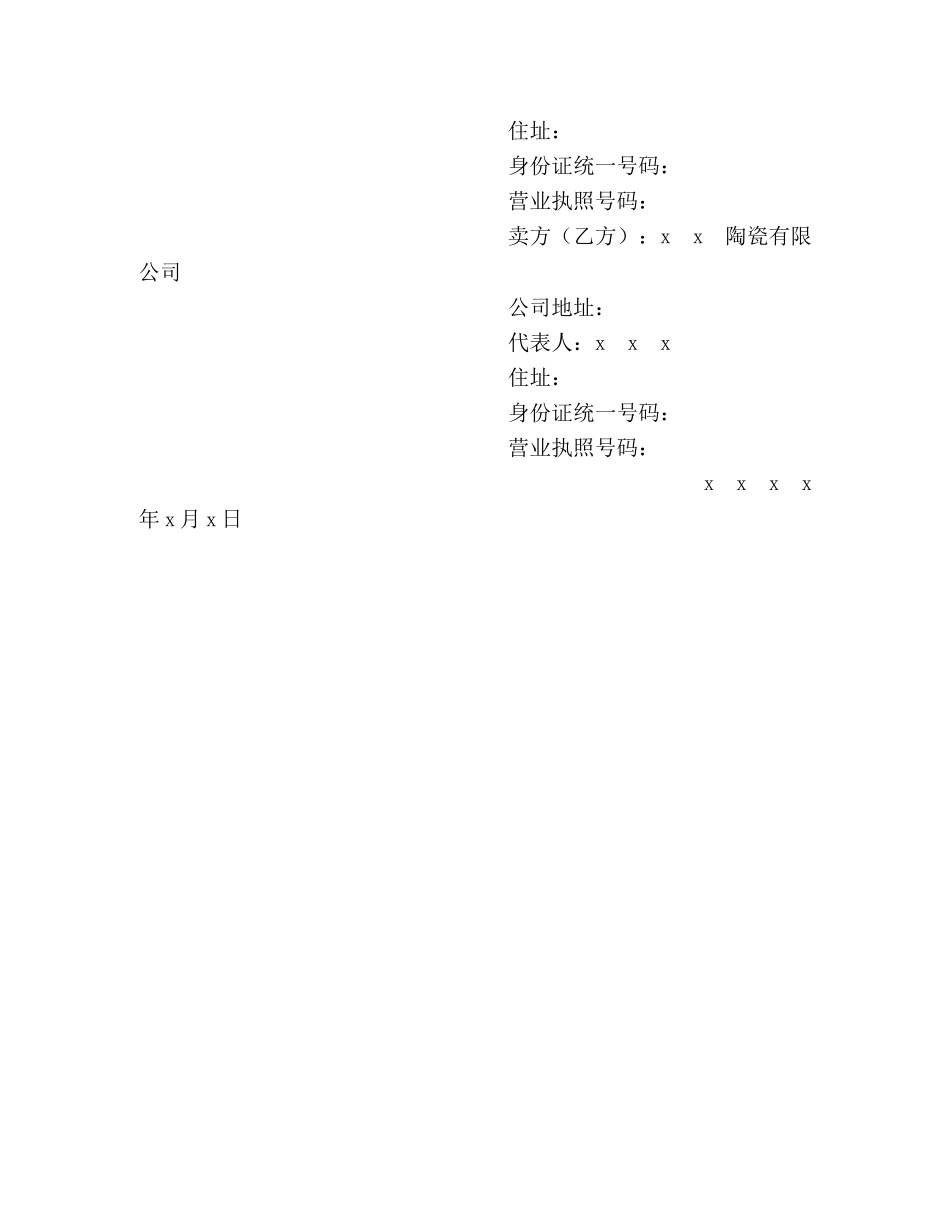 住址：
身份证统一号码：
营业执照号码：
卖方（乙方）：x　x　陶瓷有限公司
公司地址：
代表人：x　x　x
住址：
身份证统一号码：
营业执照号码：
x　x　x　x 年 x 月 x 日